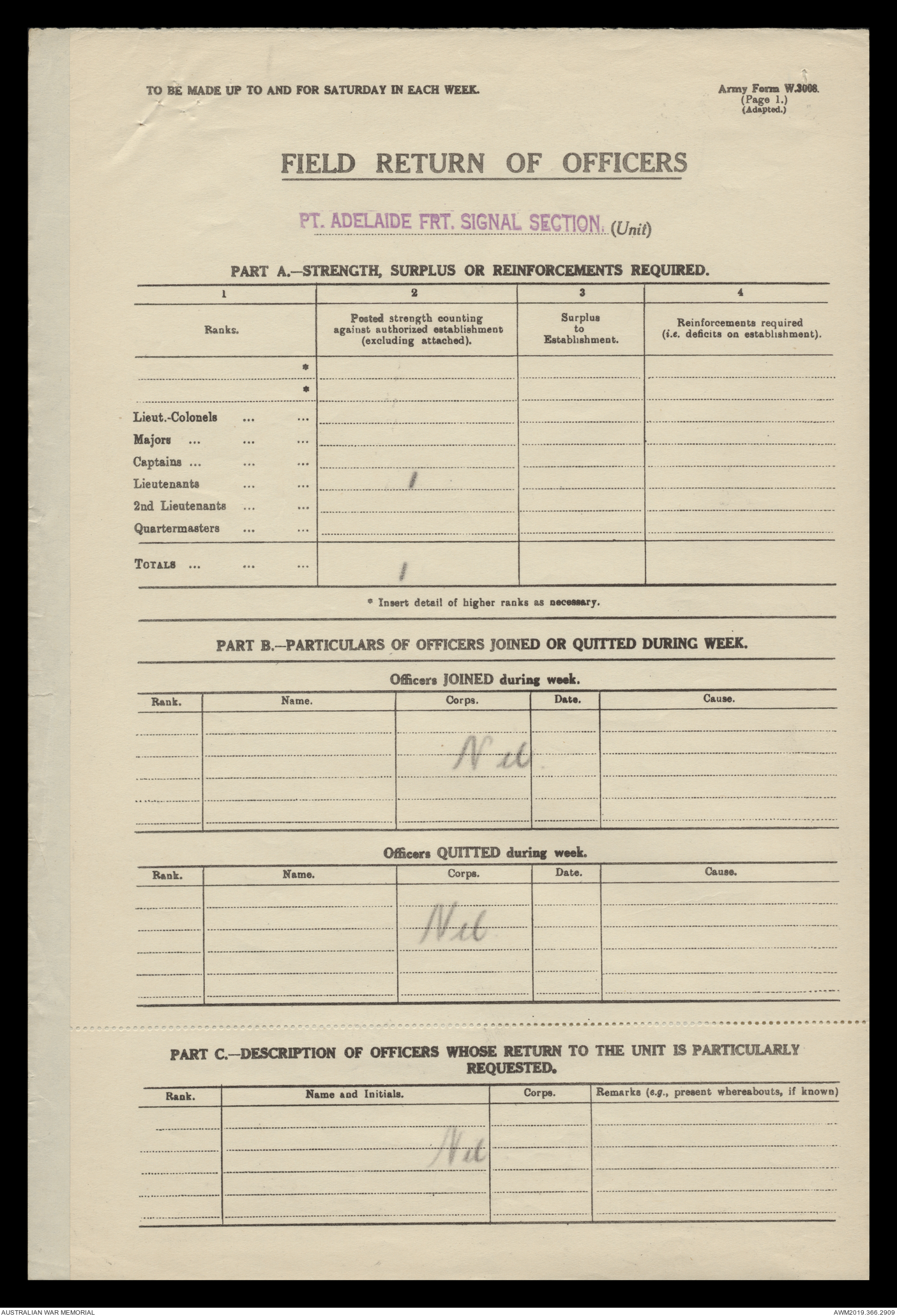 TO BE MADE UP TO AND FOR SATURDAY IN EACH WEEK.

Army Form W.3008.
(Page 1.)
(Adapted.)

FIELD RETURN OF OFFICERS

PT. ADELAIDE FRT. SIGNAL SECTION. (Unit)

PART A.—STRENGTH, SURPLUS OR REINFORCEMENTS REQUIRED.

| 1 | 2 | 3 | 4 |
|---|---|---|---|
| Ranks. | Posted strength counting against authorized establishment (excluding attached). | Surplus to Establishment. | Reinforcements required (i.e. deficits on establishment). |
| * | | | |
| * | | | |
| Lieut.-Colonels ... ... | | | |
| Majors ... ... ... | | | |
| Captains ... ... ... | | | |
| Lieutenants ... ... | 1 | | |
| 2nd Lieutenants ... ... | | | |
| Quartermasters ... ... | | | |
| TOTALS ... ... ... | 1 | | |

* Insert detail of higher ranks as necessary.

PART B.—PARTICULARS OF OFFICERS JOINED OR QUITTED DURING WEEK.

Officers JOINED during week.

| Rank. | Name. | Corps. | Date. | Cause. |
|---|---|---|---|---|
| | | Nil | | |

Officers QUITTED during week.

| Rank. | Name. | Corps. | Date. | Cause. |
|---|---|---|---|---|
| | | Nil | | |

PART C.—DESCRIPTION OF OFFICERS WHOSE RETURN TO THE UNIT IS PARTICULARLY REQUESTED.

| Rank. | Name and Initials. | Corps. | Remarks (e.g., present whereabouts, if known) |
|---|---|---|---|
| | Nil | | |

AUSTRALIAN WAR MEMORIAL
AWM2019.366.2909